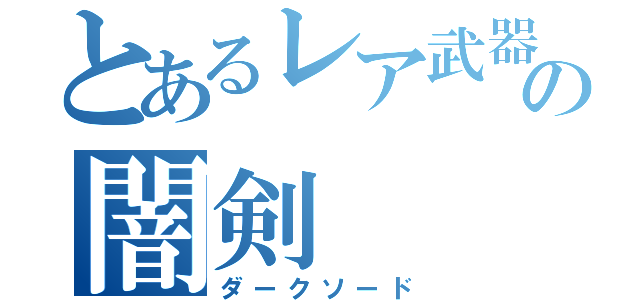 とあるレア武器の
闇剣
ダークソード